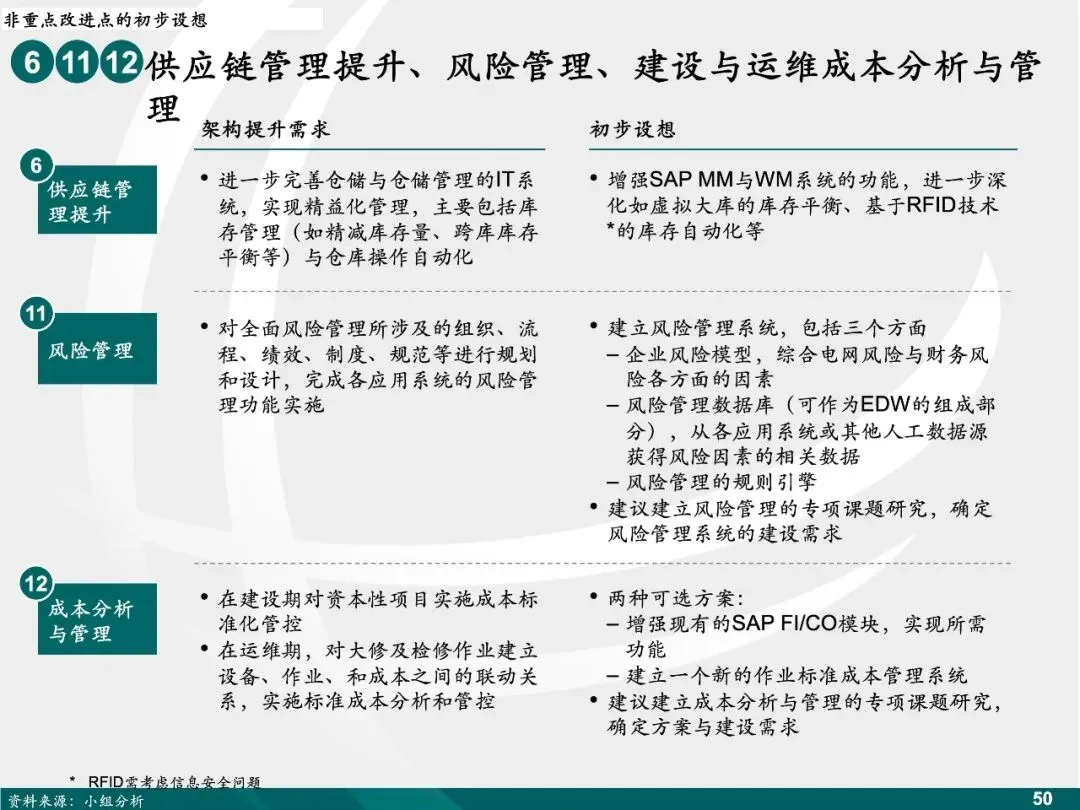 非重点改进点的初步设想

6 11 12 供应链管理提升、风险管理、建设与运维成本分析与管理

架构提升需求

初步设想

6
供应链管理提升

• 进一步完善仓储与仓储管理的IT系统，实现精益化管理，主要包括库存管理（如精减库存量、跨库库存平衡等）与仓库操作自动化

• 增强SAP MM与WM系统的功能，进一步深化如虚拟大库的库存平衡、基于RFID技术*的库存自动化等

11
风险管理

• 对全面风险管理所涉及的组织、流程、绩效、制度、规范等进行规划和设计，完成各应用系统的风险管理功能实施

• 建立风险管理系统，包括三个方面
– 企业风险模型，综合电网风险与财务风险各方面的因素
– 风险管理数据库（可作为EDW的组成部分），从各应用系统或其他人工数据源获得风险因素的相关数据
– 风险管理的规则引擎
• 建议建立风险管理的专项课题研究，确定风险管理系统的建设需求

12
成本分析与管理

• 在建设期对资本性项目实施成本标准化管控
• 在运维期，对大修及检修作业建立设备、作业、和成本之间的联动关系，实施标准成本分析和管控

• 两种可选方案:
– 增强现有的SAP FI/CO模块，实现所需功能
– 建立一个新的作业标准成本管理系统
• 建议建立成本分析与管理的专项课题研究，确定方案与建设需求

* RFID需考虑信息安全问题
资料来源：小组分析
50